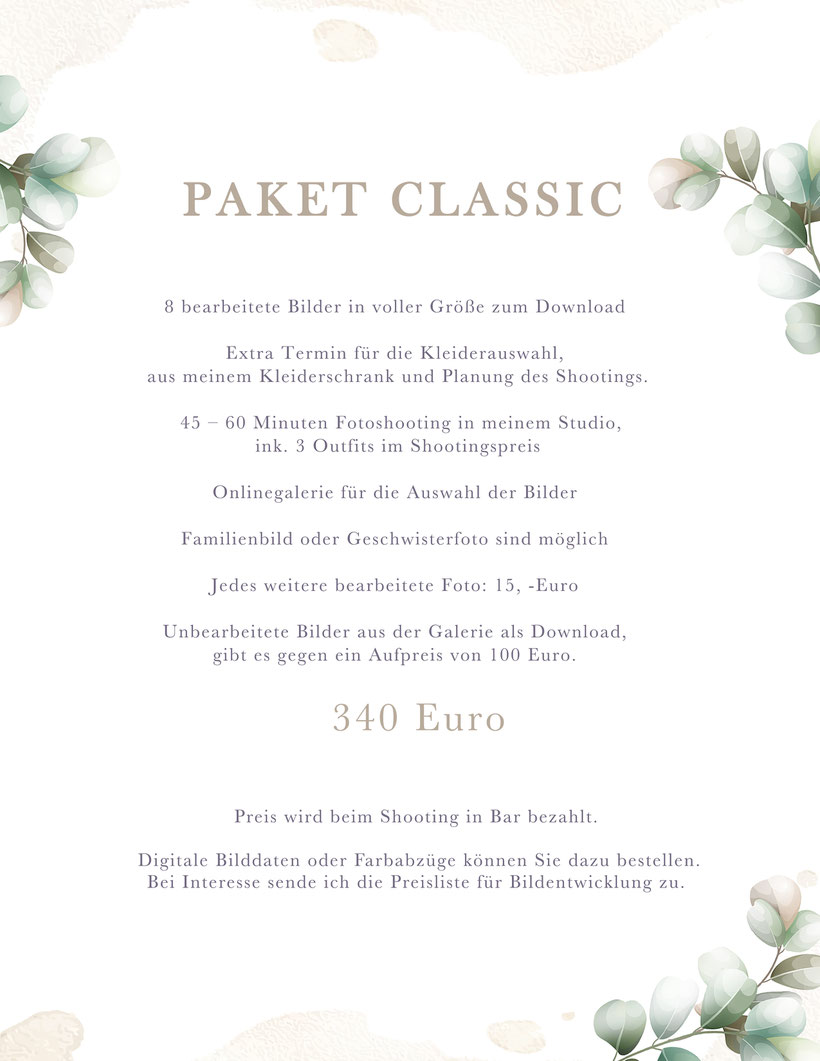 PAKET CLASSIC

8 bearbeitete Bilder in voller Größe zum Download

Extra Termin für die Kleiderauswahl, aus meinem Kleiderschrank und Planung des Shootings.

45 – 60 Minuten Fotoshooting in meinem Studio, ink. 3 Outfits im Shootingspreis

Onlinegalerie für die Auswahl der Bilder

Familienbild oder Geschwisterfoto sind möglich

Jedes weitere bearbeitete Foto: 15, -Euro

Unbearbeitete Bilder aus der Galerie als Download, gibt es gegen ein Aufpreis von 100 Euro.

340 Euro

Preis wird beim Shooting in Bar bezahlt.

Digitale Bilddaten oder Farbabzüge können Sie dazu bestellen. Bei Interesse sende ich die Preisliste für Bildentwicklung zu.